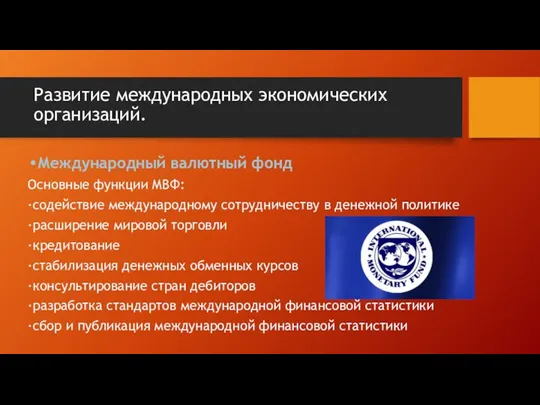 Развитие международных экономических организаций.

•Международный валютный фонд

Основные функции МВФ:
·содействие международному сотрудничеству в денежной политике
·расширение мировой торговли
·кредитование
·стабилизация денежных обменных курсов
·консультирование стран дебиторов
·разработка стандартов международной финансовой статистики
·сбор и публикация международной финансовой статистики

INTERNATIONAL MONETARY FUND